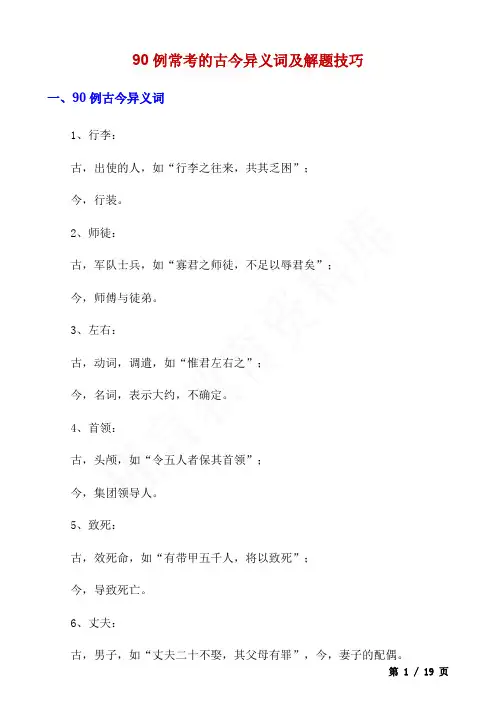 90 例常考的古今异义词及解题技巧

一、90 例古今异义词

1、行李：

古，出使的人，如“行李之往来，共其乏困”；

今，行装。

2、师徒：

古，军队士兵，如“寡君之师徒，不足以辱君矣”；

今，师傅与徒弟。

3、左右：

古，动词，调遣，如“惟君左右之”；

今，名词，表示大约，不确定。

4、首领：

古，头颅，如“令五人者保其首领”；

今，集团领导人。

5、致死：

古，效死命，如“有带甲五千人，将以致死”；

今，导致死亡。

6、丈夫：

古，男子，如“丈夫二十不娶，其父母有罪”，今，妻子的配偶。

第 1 / 19 页